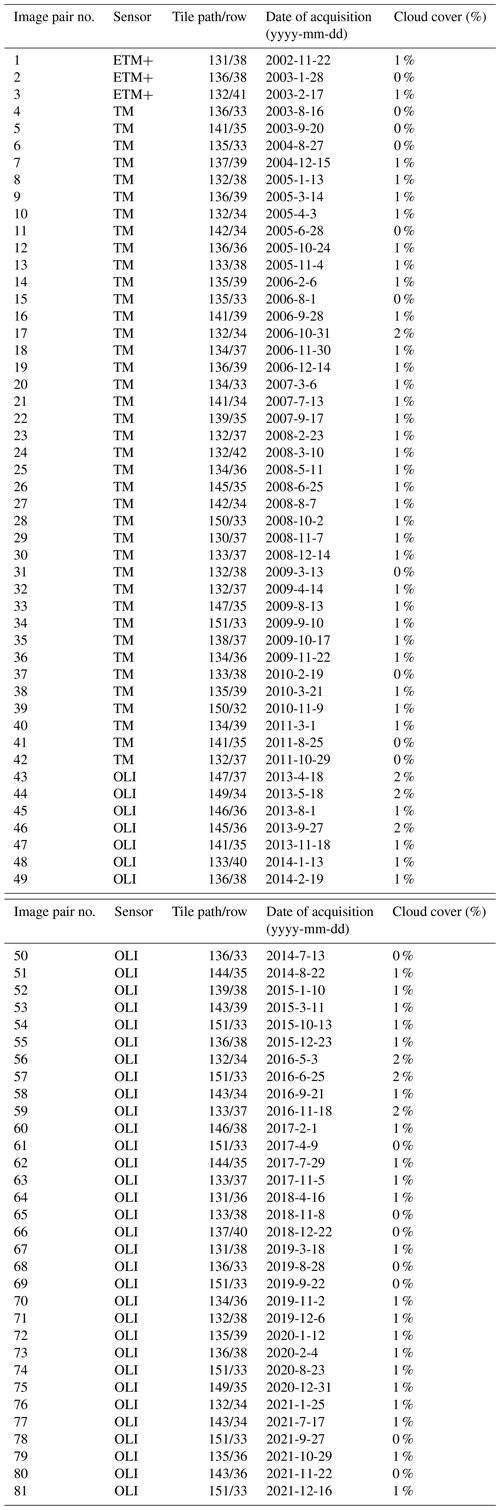 | Image pair no. | Sensor | Tile path/row | Date of acquisition (yyyy-mm-dd) | Cloud cover (%) |
|---|---|---|---|---|
| 1 | ETM+ | 131/38 | 2002-11-22 | 1 % |
| 2 | ETM+ | 136/38 | 2003-1-28 | 0 % |
| 3 | ETM+ | 132/41 | 2003-2-17 | 1 % |
| 4 | TM | 136/33 | 2003-8-16 | 0 % |
| 5 | TM | 141/35 | 2003-9-20 | 0 % |
| 6 | TM | 135/33 | 2004-8-27 | 0 % |
| 7 | TM | 137/39 | 2004-12-15 | 1 % |
| 8 | TM | 132/38 | 2005-1-13 | 1 % |
| 9 | TM | 136/39 | 2005-3-14 | 1 % |
| 10 | TM | 132/34 | 2005-4-3 | 1 % |
| 11 | TM | 142/34 | 2005-6-28 | 0 % |
| 12 | TM | 136/36 | 2005-10-24 | 1 % |
| 13 | TM | 133/38 | 2005-11-4 | 1 % |
| 14 | TM | 135/39 | 2006-2-6 | 1 % |
| 15 | TM | 135/33 | 2006-8-1 | 0 % |
| 16 | TM | 141/39 | 2006-9-28 | 1 % |
| 17 | TM | 132/34 | 2006-10-31 | 2 % |
| 18 | TM | 134/37 | 2006-11-30 | 1 % |
| 19 | TM | 136/39 | 2006-12-14 | 1 % |
| 20 | TM | 134/33 | 2007-3-6 | 1 % |
| 21 | TM | 141/34 | 2007-7-13 | 1 % |
| 22 | TM | 139/35 | 2007-9-17 | 1 % |
| 23 | TM | 132/37 | 2008-2-23 | 1 % |
| 24 | TM | 132/42 | 2008-3-10 | 1 % |
| 25 | TM | 134/36 | 2008-5-11 | 1 % |
| 26 | TM | 145/35 | 2008-6-25 | 1 % |
| 27 | TM | 142/34 | 2008-8-7 | 1 % |
| 28 | TM | 150/33 | 2008-10-2 | 1 % |
| 29 | TM | 130/37 | 2008-11-7 | 1 % |
| 30 | TM | 133/37 | 2008-12-14 | 1 % |
| 31 | TM | 132/38 | 2009-3-13 | 0 % |
| 32 | TM | 132/37 | 2009-4-14 | 1 % |
| 33 | TM | 147/35 | 2009-8-13 | 1 % |
| 34 | TM | 151/33 | 2009-9-10 | 1 % |
| 35 | TM | 138/37 | 2009-10-17 | 1 % |
| 36 | TM | 134/36 | 2009-11-22 | 1 % |
| 37 | TM | 133/38 | 2010-2-19 | 0 % |
| 38 | TM | 135/39 | 2010-3-21 | 1 % |
| 39 | TM | 150/32 | 2010-11-9 | 1 % |
| 40 | TM | 134/39 | 2011-3-1 | 1 % |
| 41 | TM | 141/35 | 2011-8-25 | 0 % |
| 42 | TM | 132/37 | 2011-10-29 | 0 % |
| 43 | OLI | 147/37 | 2013-4-18 | 2 % |
| 44 | OLI | 149/34 | 2013-5-18 | 2 % |
| 45 | OLI | 146/36 | 2013-8-1 | 1 % |
| 46 | OLI | 145/36 | 2013-9-27 | 2 % |
| 47 | OLI | 141/35 | 2013-11-18 | 1 % |
| 48 | OLI | 133/40 | 2014-1-13 | 1 % |
| 49 | OLI | 136/38 | 2014-2-19 | 1 % |

| Image pair no. | Sensor | Tile path/row | Date of acquisition (yyyy-mm-dd) | Cloud cover (%) |
|---|---|---|---|---|
| 50 | OLI | 136/33 | 2014-7-13 | 0 % |
| 51 | OLI | 144/35 | 2014-8-22 | 1 % |
| 52 | OLI | 139/38 | 2015-1-10 | 1 % |
| 53 | OLI | 143/39 | 2015-3-11 | 1 % |
| 54 | OLI | 151/33 | 2015-10-13 | 1 % |
| 55 | OLI | 136/38 | 2015-12-23 | 1 % |
| 56 | OLI | 132/34 | 2016-5-3 | 2 % |
| 57 | OLI | 151/33 | 2016-6-25 | 2 % |
| 58 | OLI | 143/34 | 2016-9-21 | 1 % |
| 59 | OLI | 133/37 | 2016-11-18 | 2 % |
| 60 | OLI | 146/38 | 2017-2-1 | 1 % |
| 61 | OLI | 151/33 | 2017-4-9 | 0 % |
| 62 | OLI | 144/35 | 2017-7-29 | 1 % |
| 63 | OLI | 133/37 | 2017-11-5 | 1 % |
| 64 | OLI | 131/36 | 2018-4-16 | 1 % |
| 65 | OLI | 133/38 | 2018-11-8 | 0 % |
| 66 | OLI | 137/40 | 2018-12-22 | 0 % |
| 67 | OLI | 131/38 | 2019-3-18 | 1 % |
| 68 | OLI | 136/33 | 2019-8-28 | 0 % |
| 69 | OLI | 151/33 | 2019-9-22 | 0 % |
| 70 | OLI | 134/36 | 2019-11-2 | 1 % |
| 71 | OLI | 132/38 | 2019-12-6 | 1 % |
| 72 | OLI | 135/39 | 2020-1-12 | 1 % |
| 73 | OLI | 136/38 | 2020-2-4 | 1 % |
| 74 | OLI | 151/33 | 2020-8-23 | 1 % |
| 75 | OLI | 149/35 | 2020-12-31 | 1 % |
| 76 | OLI | 132/34 | 2021-1-25 | 1 % |
| 77 | OLI | 143/34 | 2021-7-17 | 1 % |
| 78 | OLI | 151/33 | 2021-9-27 | 0 % |
| 79 | OLI | 135/36 | 2021-10-29 | 1 % |
| 80 | OLI | 143/36 | 2021-11-22 | 0 % |
| 81 | OLI | 151/33 | 2021-12-16 | 1 % |